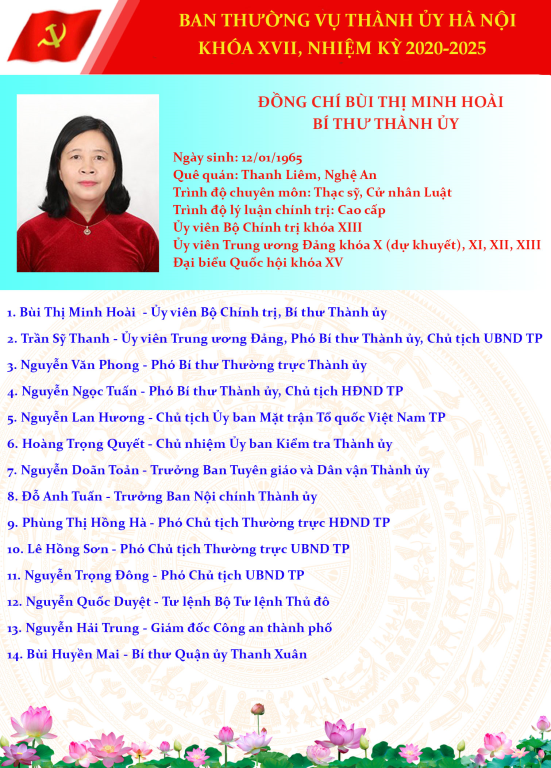 BAN THƯỜNG VỤ THÀNH ỦY HÀ NỘI
KHÓA XVII, NHIỆM KỲ 2020-2025

ĐỒNG CHÍ BÙI THỊ MINH HOÀI
BÍ THƯ THÀNH ỦY

Ngày sinh: 12/01/1965
Quê quán: Thanh Liêm, Nghệ An
Trình độ chuyên môn: Thạc sỹ, Cử nhân Luật
Trình độ lý luận chính trị: Cao cấp
Ủy viên Bộ Chính trị khóa XIII
Ủy viên Trung ương Đảng khóa X (dự khuyết), XI, XII, XIII
Đại biểu Quốc hội khóa XV

1. Bùi Thị Minh Hoài - Ủy viên Bộ Chính trị, Bí thư Thành ủy
2. Trần Sỹ Thanh - Ủy viên Trung ương Đảng, Phó Bí thư Thành ủy, Chủ tịch UBND TP
3. Nguyễn Văn Phong - Phó Bí thư Thường trực Thành ủy
4. Nguyễn Ngọc Tuấn - Phó Bí thư Thành ủy, Chủ tịch HĐND TP
5. Nguyễn Lan Hương - Chủ tịch Ủy ban Mặt trận Tổ quốc Việt Nam TP
6. Hoàng Trọng Quyết - Chủ nhiệm Ủy ban Kiểm tra Thành ủy
7. Nguyễn Doãn Toản - Trưởng Ban Tuyên giáo và Dân vận Thành ủy
8. Đỗ Anh Tuấn - Trưởng Ban Nội chính Thành ủy
9. Phùng Thị Hồng Hà - Phó Chủ tịch Thường trực HĐND TP
10. Lê Hồng Sơn - Phó Chủ tịch Thường trực UBND TP
11. Nguyễn Trọng Đông - Phó Chủ tịch UBND TP
12. Nguyễn Quốc Duyệt - Tư lệnh Bộ Tư lệnh Thủ đô
13. Nguyễn Hải Trung - Giám đốc Công an thành phố
14. Bùi Huyền Mai - Bí thư Quận ủy Thanh Xuân